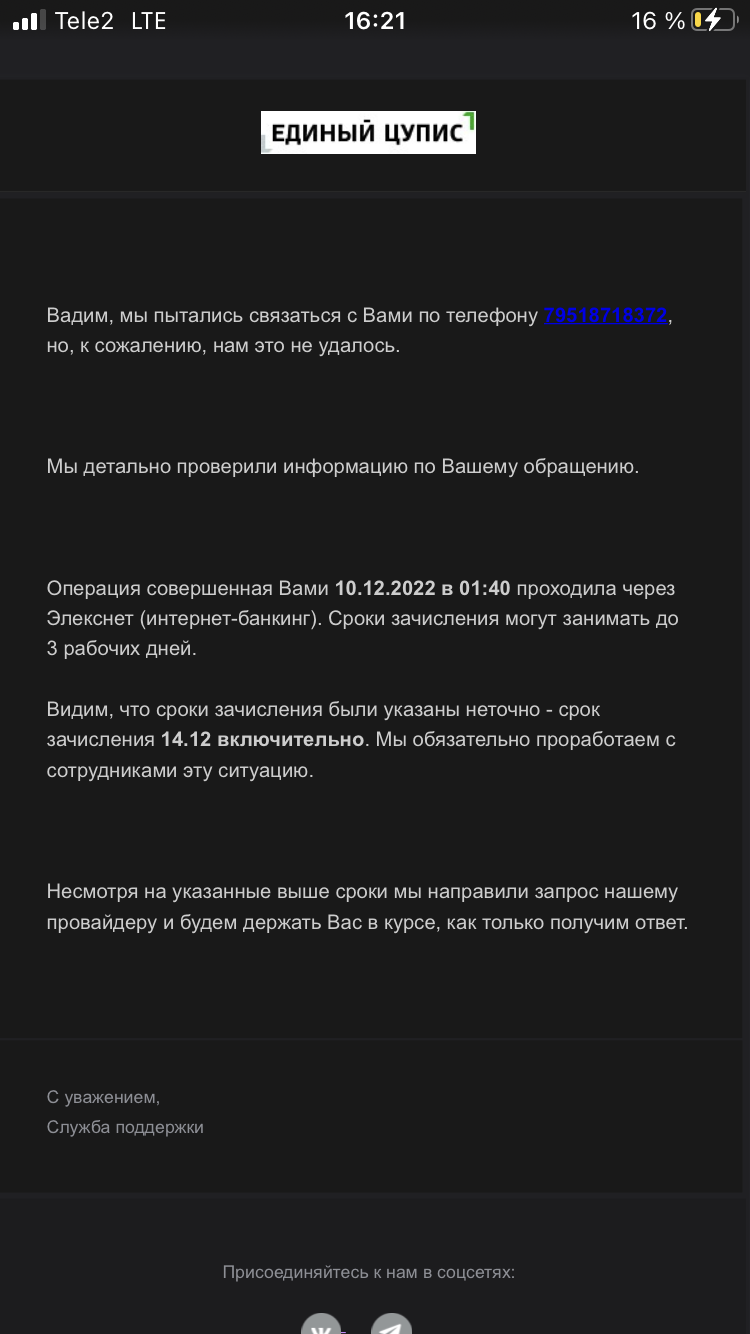 Tele2 LTE 16:21 16 %

ЕДИНЫЙ ЦУПИС

Вадим, мы пытались связаться с Вами по телефону 79518718372, но, к сожалению, нам это не удалось.

Мы детально проверили информацию по Вашему обращению.

Операция совершенная Вами 10.12.2022 в 01:40 проходила через Элекснет (интернет-банкинг). Сроки зачисления могут занимать до 3 рабочих дней.

Видим, что сроки зачисления были указаны неточно - срок зачисления 14.12 включительно. Мы обязательно проработаем с сотрудниками эту ситуацию.

Несмотря на указанные выше сроки мы направили запрос нашему провайдеру и будем держать Вас в курсе, как только получим ответ.

С уважением,
Служба поддержки

Присоединяйтесь к нам в соцсетях: